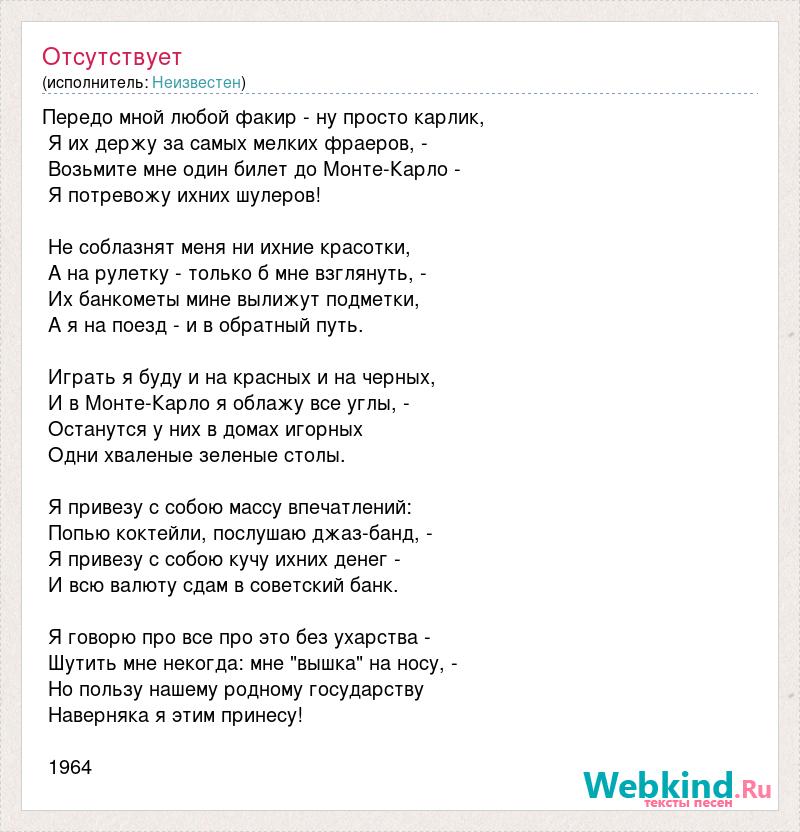 Отсутствует
(исполнитель: Неизвестен)

Передо мной любой факир - ну просто карлик,
Я их держу за самых мелких фраеров, -
Возьмите мне один билет до Монте-Карло -
Я потревожу ихних шулеров!

Не соблазнят меня ни ихние красотки,
А на рулетку - только б мне взглянуть, -
Их банкометы мине вылижут подметки,
А я на поезд - и в обратный путь.

Играть я буду и на красных и на черных,
И в Монте-Карло я облажу все углы, -
Останутся у них в домах игорных
Одни хваленые зеленые столы.

Я привезу с собою массу впечатлений:
Попью коктейли, послушаю джаз-банд, -
Я привезу с собою кучу ихних денег -
И всю валюту сдам в советский банк.

Я говорю про все про это без ухарства -
Шутить мне некогда: мне "вышка" на носу, -
Но пользу нашему родному государству
Наверняка я этим принесу!

1964

Webkind.Ru
тексты песен